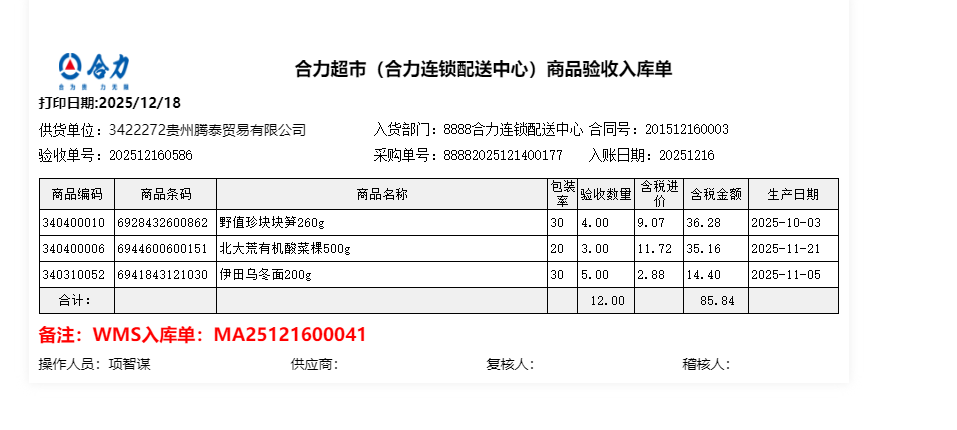 合力

合力超市（合力连锁配送中心）商品验收入库单

打印日期:2025/12/18

供货单位：3422272贵州腾泰贸易有限公司 入货部门：8888合力连锁配送中心 合同号：201512160003

验收单号：202512160586 采购单号：88882025121400177 入账日期：20251216

| 商品编码 | 商品条码 | 商品名称 | 包装率 | 验收数量 | 含税进价 | 含税金额 | 生产日期 |
|---|---|---|---|---|---|---|---|
| 340400010 | 6928432600862 | 野值珍块块笋260g | 30 | 4.00 | 9.07 | 36.28 | 2025-10-03 |
| 340400006 | 6944600600151 | 北大荒有机酸菜棵500g | 20 | 3.00 | 11.72 | 35.16 | 2025-11-21 |
| 340310052 | 6941843121030 | 伊田乌冬面200g | 30 | 5.00 | 2.88 | 14.40 | 2025-11-05 |
| 合计： | | | | 12.00 | | 85.84 | |

备注：WMS入库单：MA25121600041

操作人员：项智谋 供应商： 复核人： 稽核人：